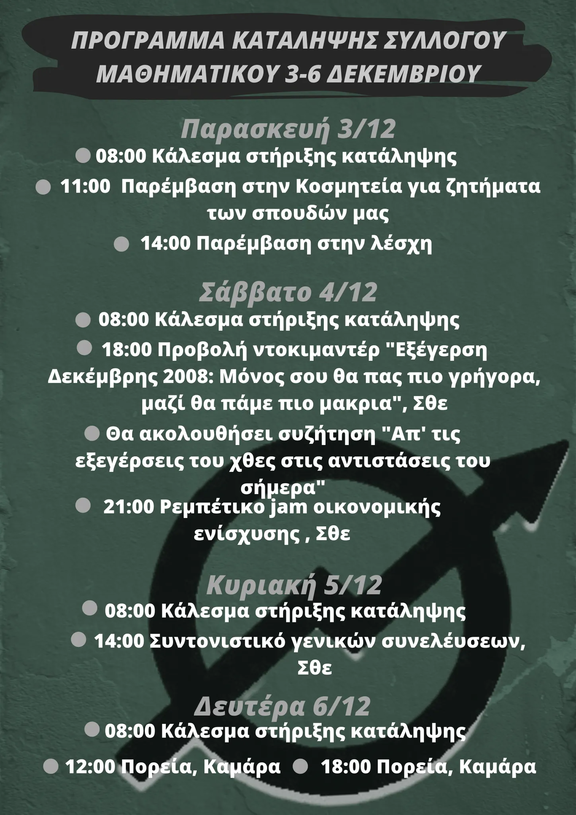 ΠΡΟΓΡΑΜΜΑ ΚΑΤΑΛΗΨΗΣ ΣΥΛΛΟΓΟΥ ΜΑΘΗΜΑΤΙΚΟΥ 3-6 ΔΕΚΕΜΒΡΙΟΥ

Παρασκευή 3/12

• 08:00 Κάλεσμα στήριξης κατάληψης
• 11:00 Παρέμβαση στην Κοσμητεία για ζητήματα των σπουδών μας
• 14:00 Παρέμβαση στην λέσχη

Σάββατο 4/12

• 08:00 Κάλεσμα στήριξης κατάληψης
• 18:00 Προβολή ντοκιμαντέρ "Εξέγερση Δεκέμβρης 2008: Μόνος σου θα πας πιο γρήγορα, μαζί θα πάμε πιο μακρια", Σθε
• Θα ακολουθήσει συζήτηση "Απ' τις εξεγέρσεις του χθες στις αντιστάσεις του σήμερα"
• 21:00 Ρεμπέτικο jam οικονομικής ενίσχυσης , Σθε

Κυριακή 5/12

• 08:00 Κάλεσμα στήριξης κατάληψης
• 14:00 Συντονιστικό γενικών συνελεύσεων, Σθε

Δευτέρα 6/12

• 08:00 Κάλεσμα στήριξης κατάληψης
• 12:00 Πορεία, Καμάρα • 18:00 Πορεία, Καμάρα